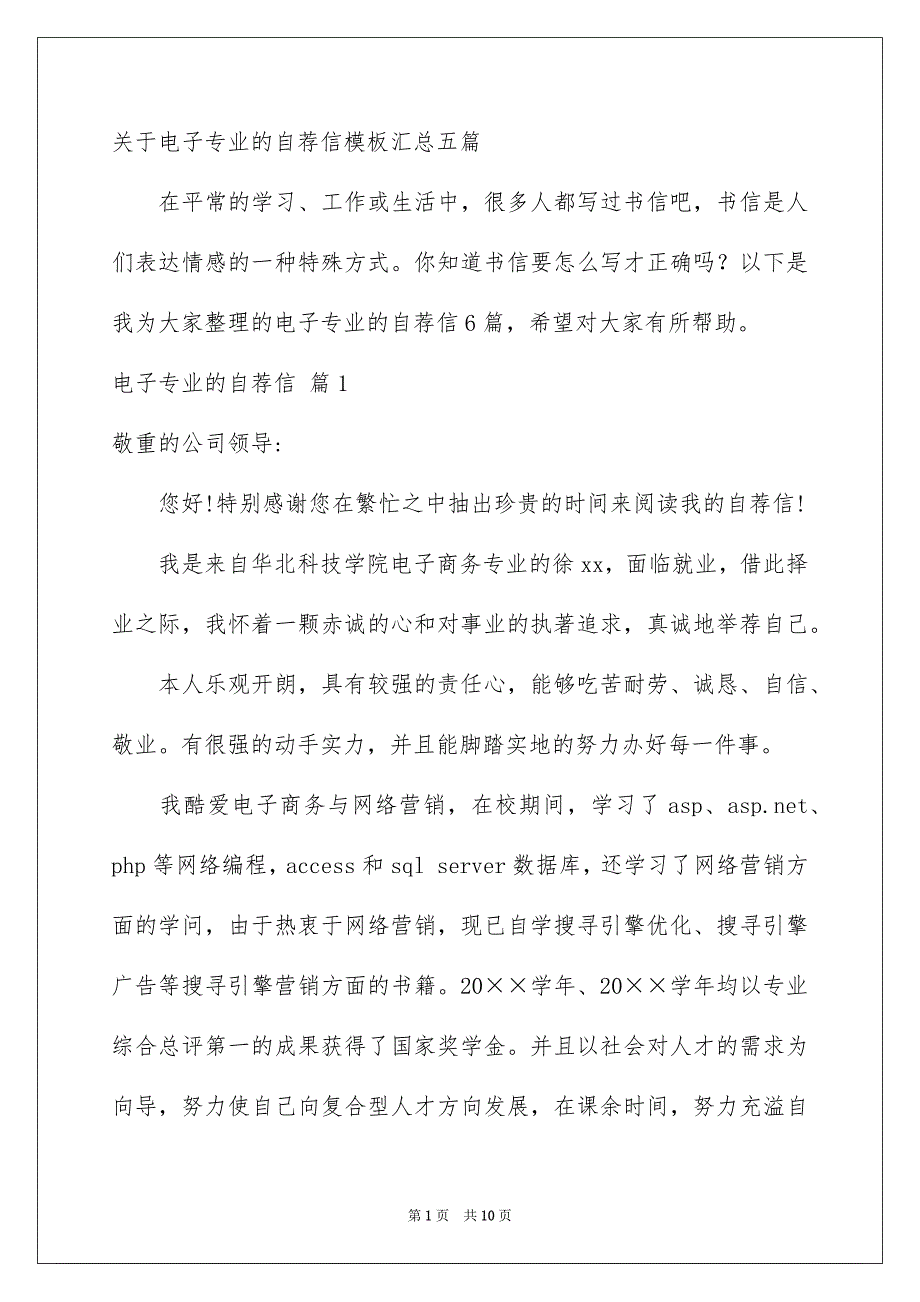 关于电子专业的自荐信模板汇总五篇

在平常的学习、工作或生活中，很多人都写过书信吧，书信是人们表达情感的一种特殊方式。你知道书信要怎么写才正确吗？以下是我为大家整理的电子专业的自荐信6篇，希望对大家有所帮助。

电子专业的自荐信 篇1

敬重的公司领导:

您好!特别感谢您在繁忙之中抽出珍贵的时间来阅读我的自荐信!

我是来自华北科技学院电子商务专业的徐xx，面临就业，借此择业之际，我怀着一颗赤诚的心和对事业的执著追求，真诚地举荐自己。

本人乐观开朗，具有较强的责任心，能够吃苦耐劳、诚恳、自信、敬业。有很强的动手实力，并且能脚踏实地的努力办好每一件事。

我酷爱电子商务与网络营销，在校期间，学习了asp、asp.net、php等网络编程，access和sql server数据库，还学习了网络营销方面的学问，由于热衷于网络营销，现已自学搜寻引擎优化、搜寻引擎广告等搜寻引擎营销方面的书籍。20××学年、20××学年均以专业综合总评第一的成果获得了国家奖学金。并且以社会对人才的需求为向导，努力使自己向复合型人才方向发展，在课余时间，努力充溢自

第1页 共10页